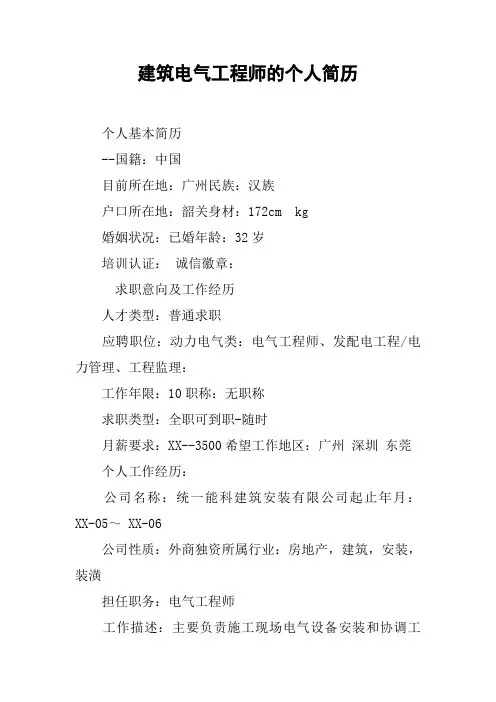 建筑电气工程师的个人简历

个人基本简历

--国籍：中国

目前所在地：广州民族：汉族

户口所在地：韶关身材：172cm　kg

婚姻状况：已婚年龄：32 岁

培训认证：　诚信徽章：

求职意向及工作经历

人才类型：普通求职

应聘职位：动力电气类：电气工程师、发配电工程/电力管理、工程监理：

工作年限：10 职称：无职称

求职类型：全职可到职-随时

月薪要求：XX--3500 希望工作地区：广州 深圳 东莞

个人工作经历：

公司名称：统一能科建筑安装有限公司起止年月：XX-05～ XX-06

公司性质：外商独资所属行业：房地产，建筑，安装，装潢

担任职务：电气工程师

工作描述：主要负责施工现场电气设备安装和协调工